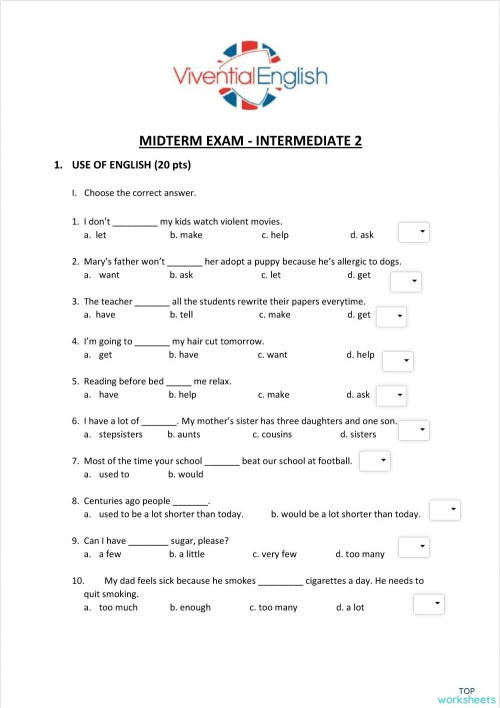 ViventialEnglish

MIDTERM EXAM - INTERMEDIATE 2

1. USE OF ENGLISH (20 pts)

I. Choose the correct answer.

1. I don't _________ my kids watch violent movies.
a. let b. make c. help d. ask

2. Mary's father won't _______ her adopt a puppy because he's allergic to dogs.
a. want b. ask c. let d. get

3. The teacher _______ all the students rewrite their papers everytime.
a. have b. tell c. make d. get

4. I'm going to _______ my hair cut tomorrow.
a. get b. have c. want d. help

5. Reading before bed _____ me relax.
a. have b. help c. make d. ask

6. I have a lot of _______. My mother's sister has three daughters and one son.
a. stepsisters b. aunts c. cousins d. sisters

7. Most of the time your school _______ beat our school at football.
a. used to b. would

8. Centuries ago people _______.
a. used to be a lot shorter than today. b. would be a lot shorter than today.

9. Can I have ________ sugar, please?
a. a few b. a little c. very few d. too many

10. My dad feels sick because he smokes _________ cigarettes a day. He needs to quit smoking.
a. too much b. enough c. too many d. a lot

TOP worksheets